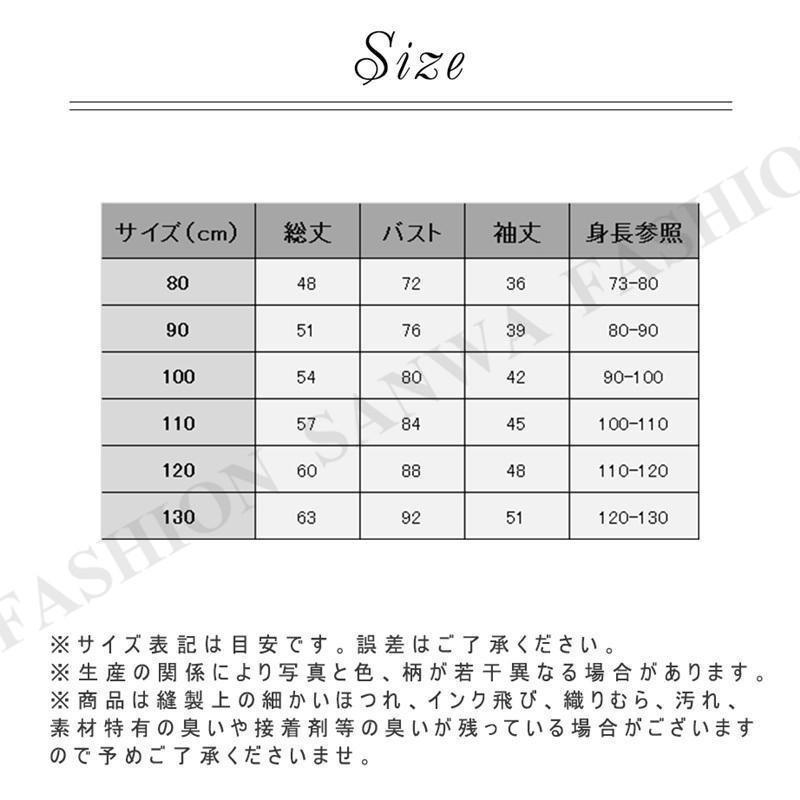 Size

| サイズ（cm） | 総丈 | バスト | 袖丈 | 身長参照 |
|---|---|---|---|---|
| 80 | 48 | 72 | 36 | 73-80 |
| 90 | 51 | 76 | 39 | 80-90 |
| 100 | 54 | 80 | 42 | 90-100 |
| 110 | 57 | 84 | 45 | 100-110 |
| 120 | 60 | 88 | 48 | 110-120 |
| 130 | 63 | 92 | 51 | 120-130 |

FASHION SANWA FASHION

※サイズ表記は目安です。誤差はご了承ください。
※生産の関係により写真と色、柄が若干異なる場合があります。
※商品は縫製上の細かいほつれ、インク飛び、織りむら、汚れ、素材特有の臭いや接着剤等の臭いが残っている場合がございますので予めご了承くださいませ。